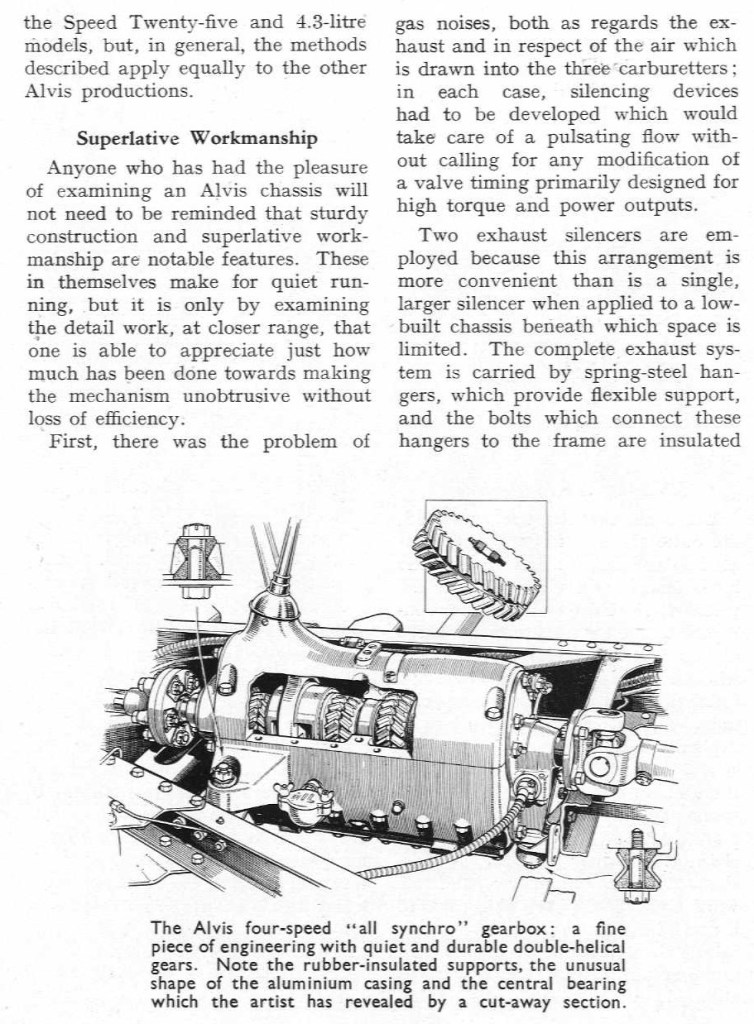 the Speed Twenty-five and 4.3-litre models, but, in general, the methods described apply equally to the other Alvis productions.

Superlative Workmanship

Anyone who has had the pleasure of examining an Alvis chassis will not need to be reminded that sturdy construction and superlative workmanship are notable features. These in themselves make for quiet running, but it is only by examining the detail work, at closer range, that one is able to appreciate just how much has been done towards making the mechanism unobtrusive without loss of efficiency.

First, there was the problem of gas noises, both as regards the exhaust and in respect of the air which is drawn into the three carburetters; in each case, silencing devices had to be developed which would take care of a pulsating flow without calling for any modification of a valve timing primarily designed for high torque and power outputs.

Two exhaust silencers are employed because this arrangement is more convenient than is a single, larger silencer when applied to a low-built chassis beneath which space is limited. The complete exhaust system is carried by spring-steel hangers, which provide flexible support, and the bolts which connect these hangers to the frame are insulated

The Alvis four-speed "all synchro" gearbox: a fine piece of engineering with quiet and durable double-helical gears. Note the rubber-insulated supports, the unusual shape of the aluminium casing and the central bearing which the artist has revealed by a cut-away section.